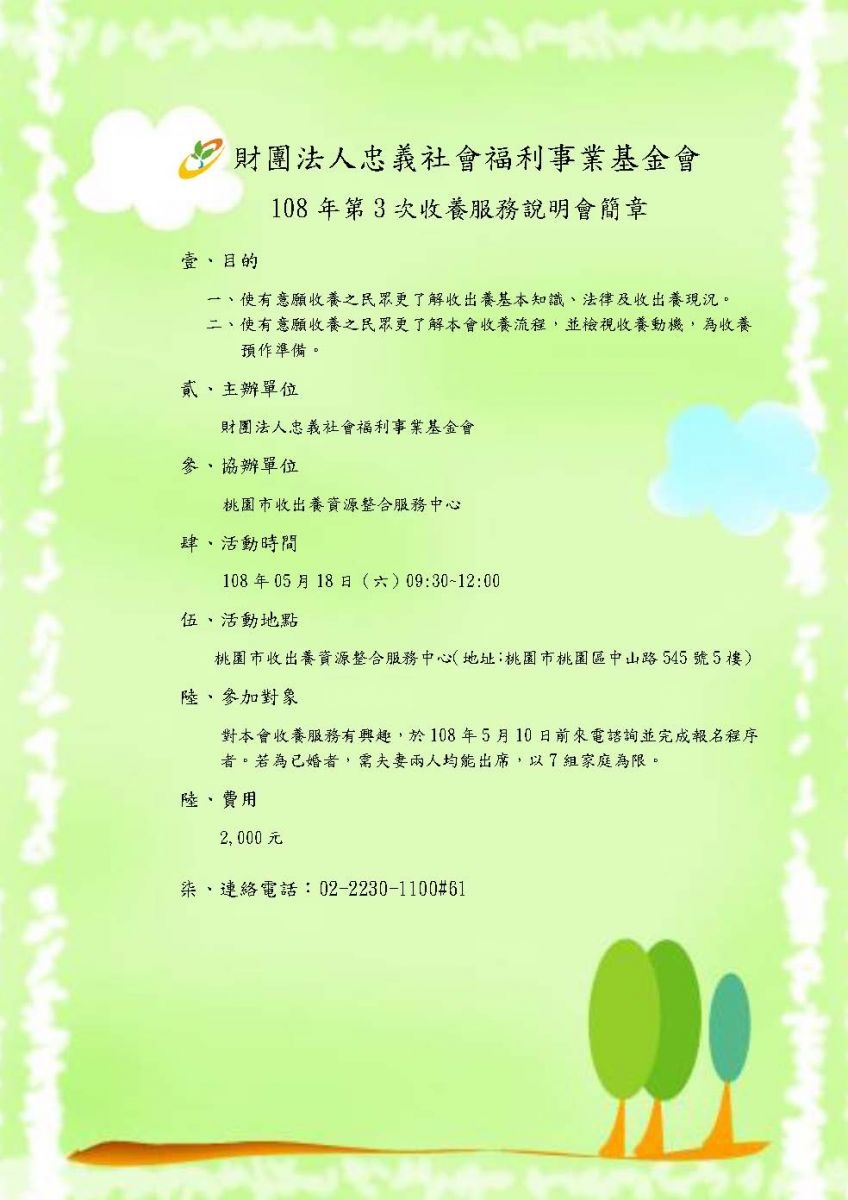 財團法人忠義社會福利事業基金會

108 年第 3 次收養服務說明會簡章

壹、目的

一、使有意願收養之民眾更了解收出養基本知識、法律及收出養現況。

二、使有意願收養之民眾更了解本會收養流程，並檢視收養動機，為收養預作準備。

貳、主辦單位

財團法人忠義社會福利事業基金會

參、協辦單位

桃園市收出養資源整合服務中心

肆、活動時間

108 年 05 月 18 日（六）09:30~12:00

伍、活動地點

桃園市收出養資源整合服務中心(地址:桃園市桃園區中山路 545 號 5 樓)

陸、參加對象

對本會收養服務有興趣，於 108 年 5 月 10 日前來電諮詢並完成報名程序者。若為已婚者，需夫妻兩人均能出席，以 7 組家庭為限。

陸、費用

2,000 元

柒、連絡電話：02-2230-1100#61